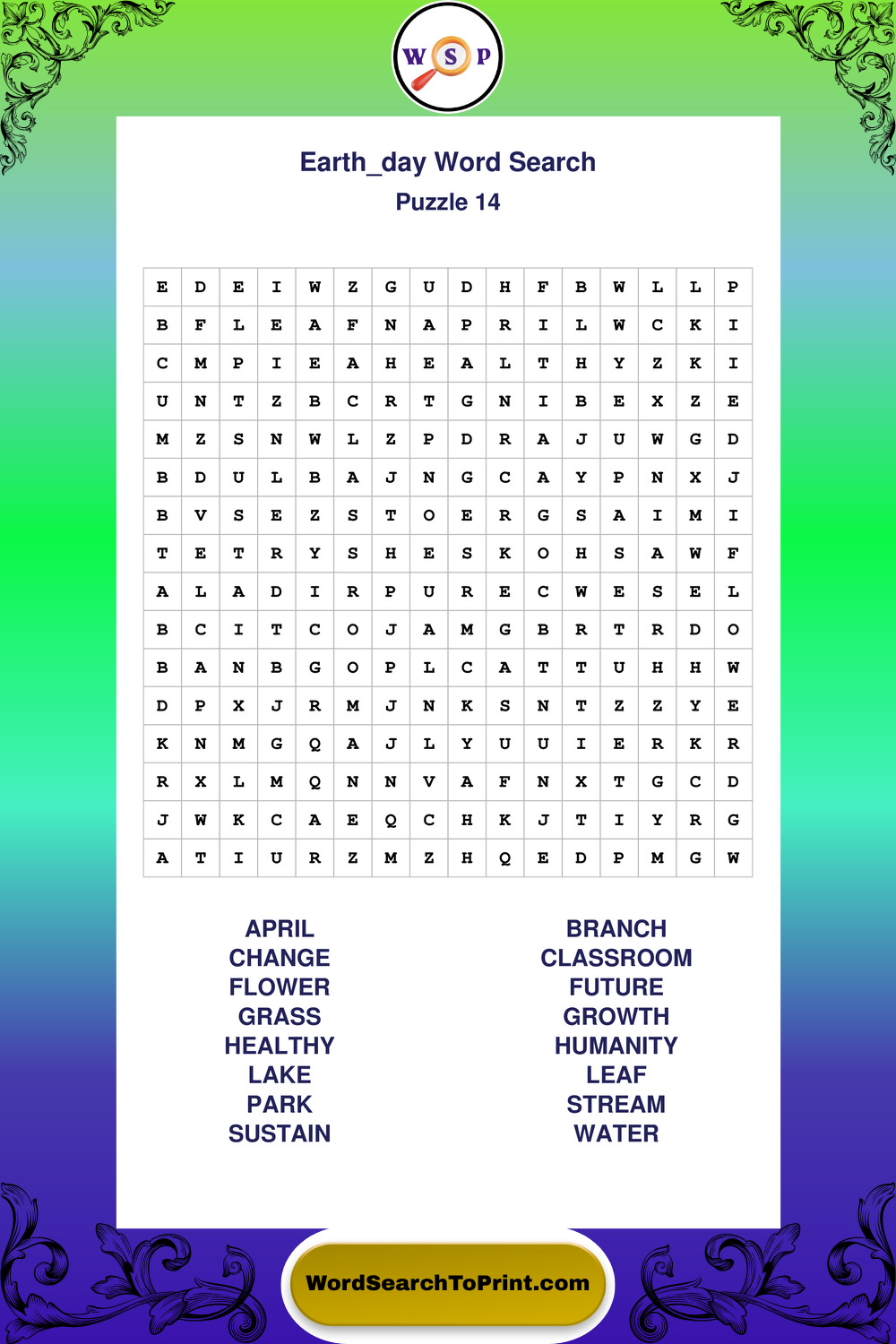 W S P

Earth_day Word Search

Puzzle 14

| E | D | E | I | W | Z | G | U | D | H | F | B | W | L | L | P |
|---|---|---|---|---|---|---|---|---|---|---|---|---|---|---|---|
| B | F | L | E | A | F | N | A | P | R | I | L | W | C | K | I |
| C | M | P | I | E | A | H | E | A | L | T | H | Y | Z | K | I |
| U | N | T | Z | B | C | R | T | G | N | I | B | E | X | Z | E |
| M | Z | S | N | W | L | Z | P | D | R | A | J | U | W | G | D |
| B | D | U | L | B | A | J | N | G | C | A | Y | P | N | X | J |
| B | V | S | E | Z | S | T | O | E | R | G | S | A | I | M | I |
| T | E | T | R | Y | S | H | E | S | K | O | H | S | A | W | F |
| A | L | A | D | I | R | P | U | R | E | C | W | E | S | E | L |
| B | C | I | T | C | O | J | A | M | G | B | R | T | R | D | O |
| B | A | N | B | G | O | P | L | C | A | T | T | U | H | H | W |
| D | P | X | J | R | M | J | N | K | S | N | T | Z | Z | Y | E |
| K | N | M | G | Q | A | J | L | Y | U | U | I | E | R | K | R |
| R | X | L | M | Q | N | N | V | A | F | N | X | T | G | C | D |
| J | W | K | C | A | E | Q | C | H | K | J | T | I | Y | R | G |
| A | T | I | U | R | Z | M | Z | H | Q | E | D | P | M | G | W |

APRIL
CHANGE
FLOWER
GRASS
HEALTHY
LAKE
PARK
SUSTAIN

BRANCH
CLASSROOM
FUTURE
GROWTH
HUMANITY
LEAF
STREAM
WATER

WordSearchToPrint.com